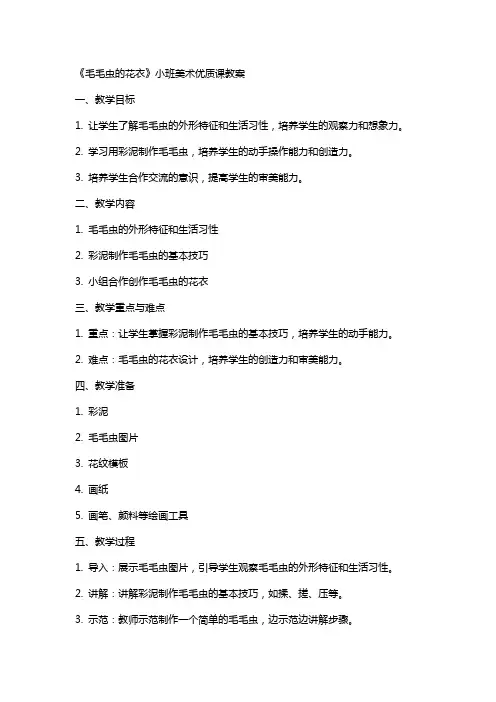 《毛毛虫的花衣》小班美术优质课教案

一、教学目标

1. 让学生了解毛毛虫的外形特征和生活习性，培养学生的观察力和想象力。

2. 学习用彩泥制作毛毛虫，培养学生的动手操作能力和创造力。

3. 培养学生合作交流的意识，提高学生的审美能力。

二、教学内容

1. 毛毛虫的外形特征和生活习性

2. 彩泥制作毛毛虫的基本技巧

3. 小组合作创作毛毛虫的花衣

三、教学重点与难点

1. 重点：让学生掌握彩泥制作毛毛虫的基本技巧，培养学生的动手能力。

2. 难点：毛毛虫的花衣设计，培养学生的创造力和审美能力。

四、教学准备

1. 彩泥

2. 毛毛虫图片

3. 花纹模板

4. 画纸

5. 画笔、颜料等绘画工具

五、教学过程

1. 导入：展示毛毛虫图片，引导学生观察毛毛虫的外形特征和生活习性。

2. 讲解：讲解彩泥制作毛毛虫的基本技巧，如揉、搓、压等。

3. 示范：教师示范制作一个简单的毛毛虫，边示范边讲解步骤。